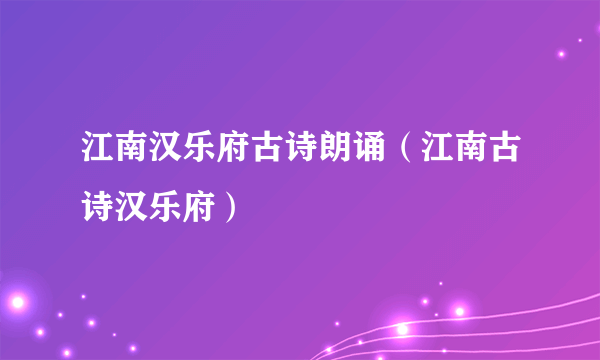 江南汉乐府古诗朗诵（江南古诗汉乐府）